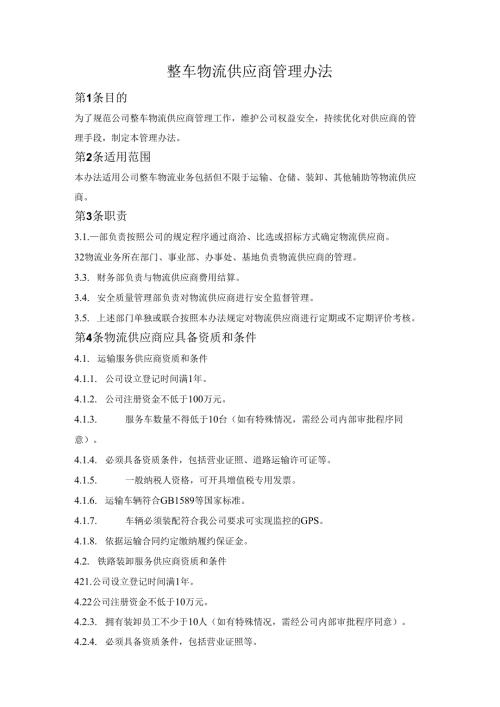 整车物流供应商管理办法

第1条目的

为了规范公司整车物流供应商管理工作，维护公司权益安全，持续优化对供应商的管理手段，制定本管理办法。

第2条适用范围

本办法适用公司整车物流业务包括但不限于运输、仓储、装卸、其他辅助等物流供应商。

第3条职责

3.1.一部负责按照公司的规定程序通过商洽、比选或招标方式确定物流供应商。

32物流业务所在部门、事业部、办事处、基地负责物流供应商的管理。

3.3. 财务部负责与物流供应商费用结算。

3.4. 安全质量管理部负责对物流供应商进行安全监督管理。

3.5. 上述部门单独或联合按照本办法规定对物流供应商进行定期或不定期评价考核。

第4条物流供应商应具备资质和条件

4.1. 运输服务供应商资质和条件

4.1.1. 公司设立登记时间满1年。

4.1.2. 公司注册资金不低于100万元。

4.1.3. 服务车数量不得低于10台（如有特殊情况，需经公司内部审批程序同意）。

4.1.4. 必须具备资质条件，包括营业证照、道路运输许可证等。

4.1.5. 一般纳税人资格，可开具增值税专用发票。

4.1.6. 运输车辆符合GB1589等国家标准。

4.1.7. 车辆必须装配符合我公司要求可实现监控的GPS。

4.1.8. 依据运输合同约定缴纳履约保证金。

4.2. 铁路装卸服务供应商资质和条件

421.公司设立登记时间满1年。

4.22公司注册资金不低于10万元。

4.2.3. 拥有装卸员工不少于10人（如有特殊情况，需经公司内部审批程序同意）。

4.2.4. 必须具备资质条件，包括营业证照等。